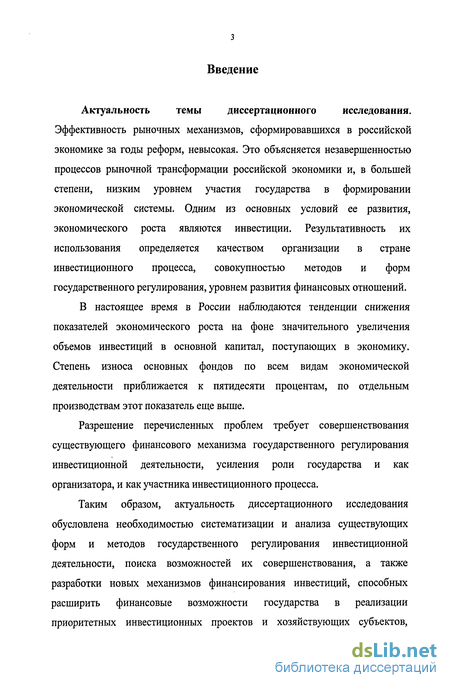 3

Введение

Актуальность темы диссертационного исследования. Эффективность рыночных механизмов, сформировавшихся в российской экономике за годы реформ, невысокая. Это объясняется незавершенностью процессов рыночной трансформации российской экономики и, в большей степени, низким уровнем участия государства в формировании экономической системы. Одним из основных условий ее развития, экономического роста являются инвестиции. Результативность их использования определяется качеством организации в стране инвестиционного процесса, совокупностью методов и форм государственного регулирования, уровнем развития финансовых отношений.

В настоящее время в России наблюдаются тенденции снижения показателей экономического роста на фоне значительного увеличения объемов инвестиций в основной капитал, поступающих в экономику. Степень износа основных фондов по всем видам экономической деятельности приближается к пятидесяти процентам, по отдельным производствам этот показатель еще выше.

Разрешение перечисленных проблем требует совершенствования существующего финансового механизма государственного регулирования инвестиционной деятельности, усиления роли государства и как организатора, и как участника инвестиционного процесса.

Таким образом, актуальность диссертационного исследования обусловлена необходимостью систематизации и анализа существующих форм и методов государственного регулирования инвестиционной деятельности, поиска возможностей их совершенствования, а также разработки новых механизмов финансирования инвестиций, способных расширить финансовые возможности государства в реализации приоритетных инвестиционных проектов и хозяйствующих субъектов,

dsLib.net
библиотека диссертаций